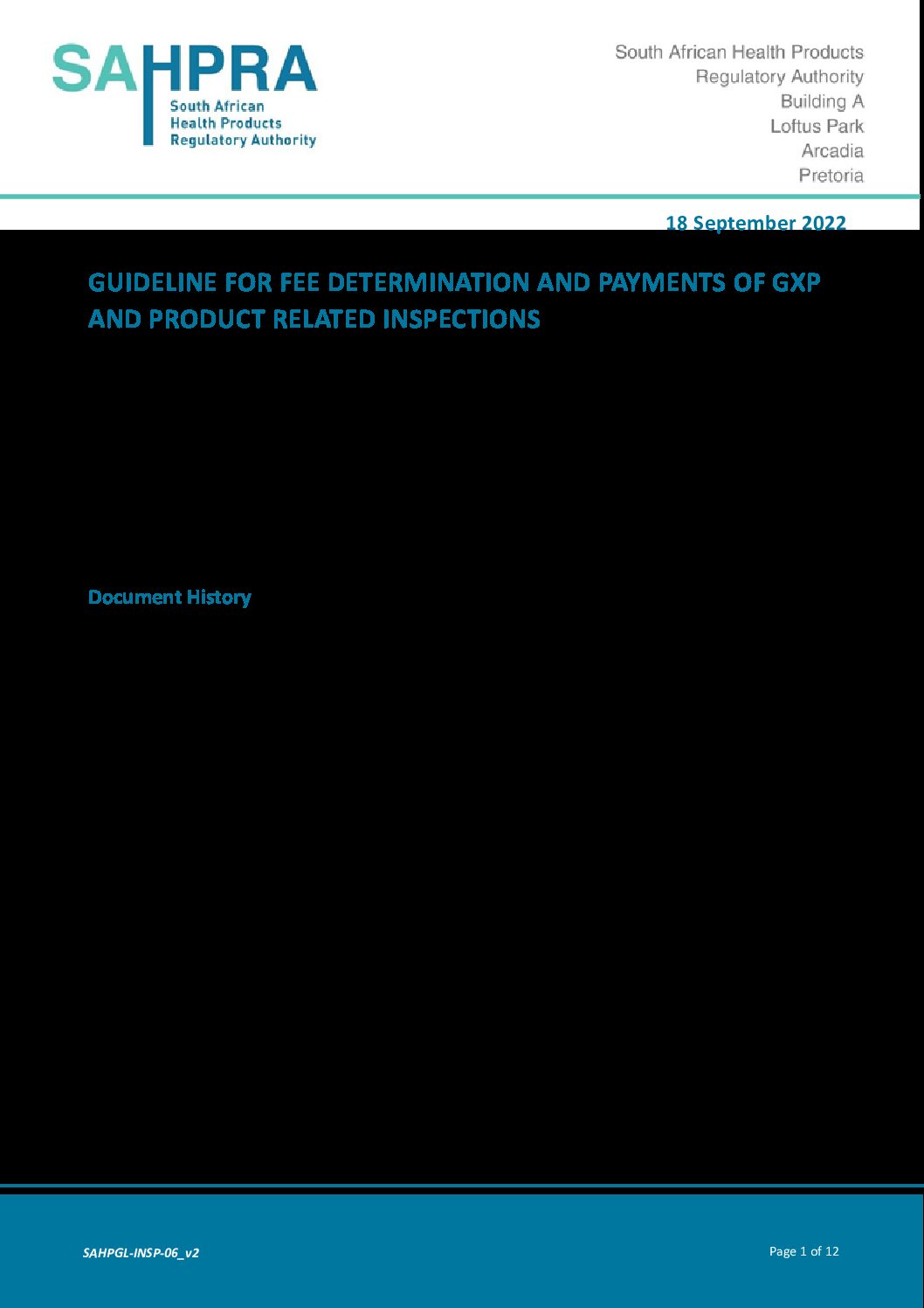 SAHPRA
South African
Health Products
Regulatory Authority

South African Health Products
Regulatory Authority
Building A
Loftus Park
Arcadia
Pretoria

18 September 2022

GUIDELINE FOR FEE DETERMINATION AND PAYMENTS OF GXP AND PRODUCT RELATED INSPECTIONS

Document History

SAHPGL-INSP-06_v2

Page 1 of 12